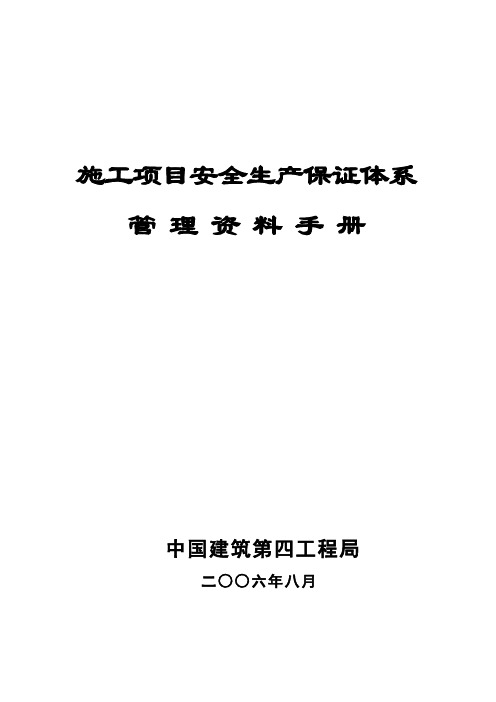 施工项目安全生产保证体系

管 理 资 料 手 册

中国建筑第四工程局

二〇〇六年八月